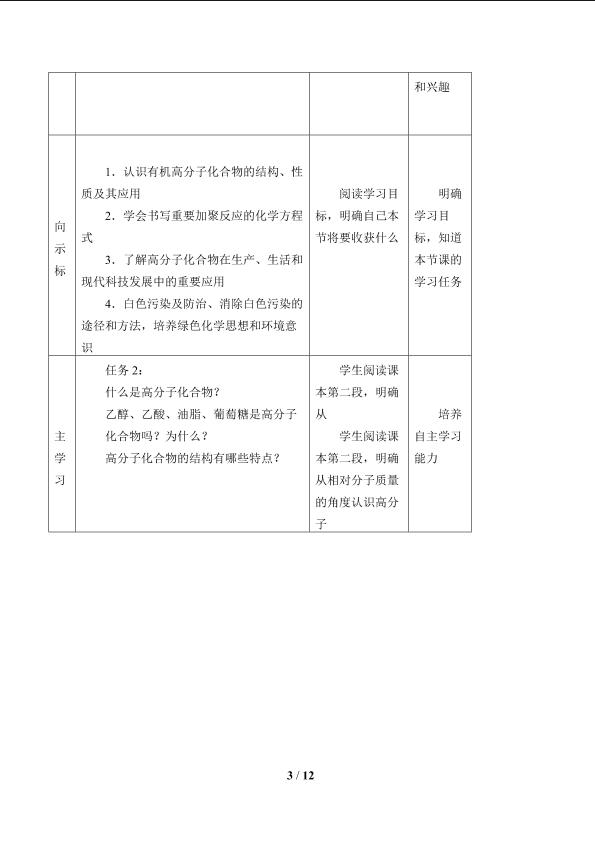 | | | | 和兴趣 |
|---|---|---|---|
| 向示标 | 1．认识有机高分子化合物的结构、性质及其应用<br>2．学会书写重要加聚反应的化学方程式<br>3．了解高分子化合物在生产、生活和现代科技发展中的重要应用<br>4．白色污染及防治、消除白色污染的途径和方法，培养绿色化学思想和环境意识 | 阅读学习目标，明确自己本节将要收获什么 | 明确学习目标，知道本节课的学习任务 |
| 主学习 | 任务 2：<br>什么是高分子化合物？<br>乙醇、乙酸、油脂、葡萄糖是高分子化合物吗？为什么？<br>高分子化合物的结构有哪些特点？ | 学生阅读课本第二段，明确从<br>学生阅读课本第二段，明确从相对分子质量的角度认识高分子 | 培养自主学习能力 |

3 / 12